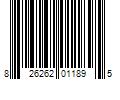 8 26262 01189 5